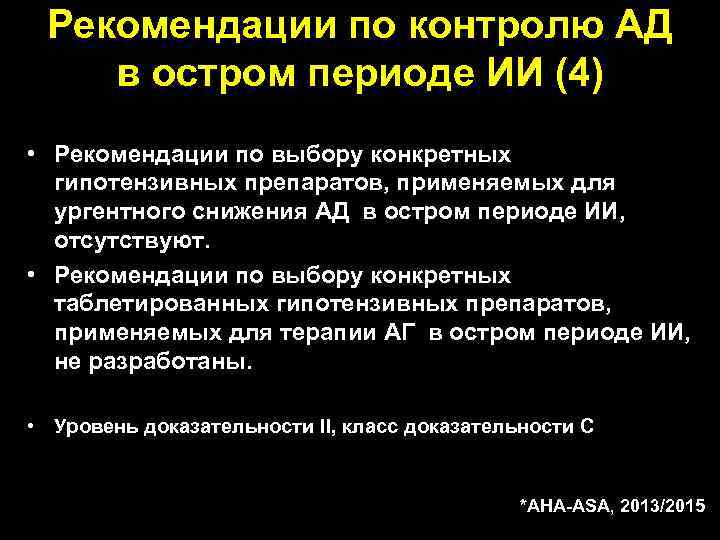 Рекомендации по контролю АД в остром периоде ИИ (4)

• Рекомендации по выбору конкретных гипотензивных препаратов, применяемых для ургентного снижения АД в остром периоде ИИ, отсутствуют.
• Рекомендации по выбору конкретных таблетированных гипотензивных препаратов, применяемых для терапии АГ в остром периоде ИИ, не разработаны.

• Уровень доказательности II, класс доказательности С

*AHA-ASA, 2013/2015